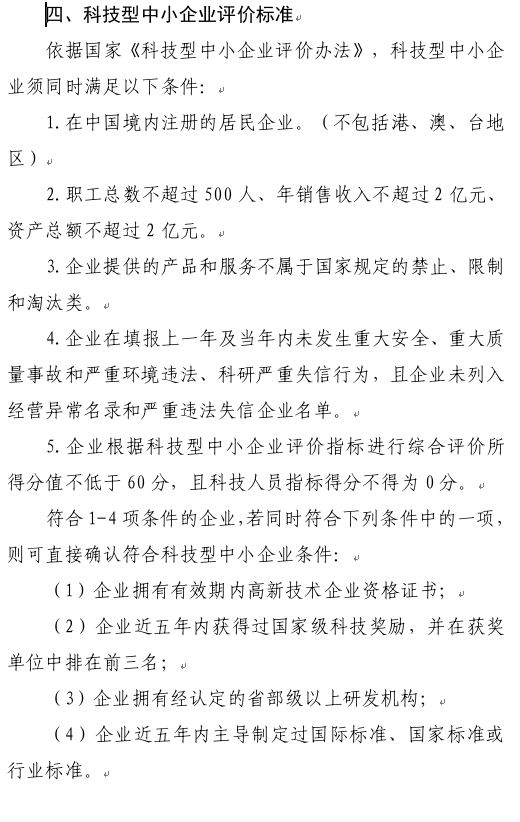 四、科技型中小企业评价标准

依据国家《科技型中小企业评价办法》，科技型中小企业须同时满足以下条件：

1. 在中国境内注册的居民企业。（不包括港、澳、台地区）

2. 职工总数不超过 500 人、年销售收入不超过 2 亿元、资产总额不超过 2 亿元。

3. 企业提供的产品和服务不属于国家规定的禁止、限制和淘汰类。

4. 企业在填报上一年及当年内未发生重大安全、重大质量事故和严重环境违法、科研严重失信行为，且企业未列入经营异常名录和严重违法失信企业名单。

5. 企业根据科技型中小企业评价指标进行综合评价所得分值不低于 60 分，且科技人员指标得分不得为 0 分。

符合 1-4 项条件的企业，若同时符合下列条件中的一项，则可直接确认符合科技型中小企业条件：

（1）企业拥有有效期内高新技术企业资格证书；

（2）企业近五年内获得过国家级科技奖励，并在获奖单位中排在前三名；

（3）企业拥有经认定的省部级以上研发机构；

（4）企业近五年内主导制定过国际标准、国家标准或行业标准。